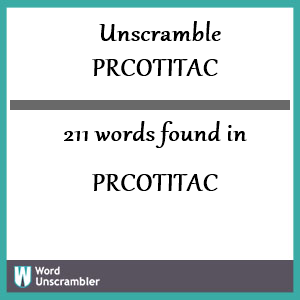 Unscramble
PRCOTITAC

211 words found in

PRCOTITAC

W Word Unscrambler